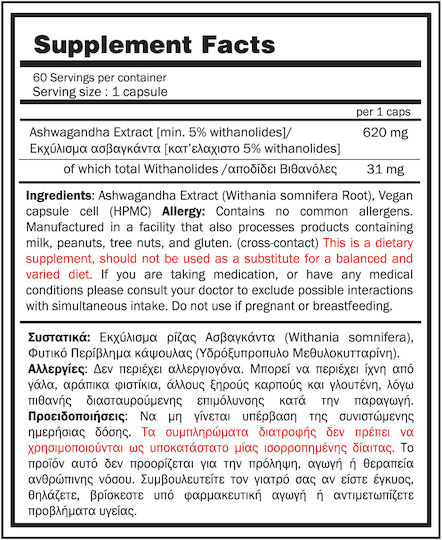 Supplement Facts

60 Servings per container
Serving size : 1 capsule

| | per 1 caps |
|---|---|
| Ashwagandha Extract [min. 5% withanolides]/ Εκχύλισμα ασβαγκάντα [κατ'ελαχιστο 5% withanolides] | 620 mg |
| of which total Withanolides /αποδίδει Βιθανόλες | 31 mg |

Ingredients: Ashwagandha Extract (Withania somnifera Root), Vegan capsule cell (HPMC) Allergy: Contains no common allergens. Manufactured in a facility that also processes products containing milk, peanuts, tree nuts, and gluten. (cross-contact) This is a dietary supplement, should not be used as a substitute for a balanced and varied diet. If you are taking medication, or have any medical conditions please consult your doctor to exclude possible interactions with simultaneous intake. Do not use if pregnant or breastfeeding.

Συστατικά: Εκχύλισμα ρίζας Ασβαγκάντα (Withania somnifera), Φυτικό Περίβλημα κάψουλας (Υδρόξυπροπυλο Μεθυλοκυτταρίνη). Αλλεργίες: Δεν περιέχει αλλεργιογόνα. Μπορεί να περιέχει ίχνη από γάλα, αράπικα φιστίκια, άλλους ξηρούς καρπούς και γλουτένη, λόγω πιθανής διασταυρούμενης επιμόλυνσης κατά την παραγωγή. Προειδοποιήσεις: Να μη γίνεται υπέρβαση της συνιστώμενης ημερήσιας δόσης. Τα συμπληρώματα διατροφής δεν πρέπει να χρησιμοποιούνται ως υποκατάστατο μίας ισορροπημένης δίαιτας. Το προϊόν αυτό δεν προορίζεται για την πρόληψη, αγωγή ή θεραπεία ανθρώπινης νόσου. Συμβουλευτείτε τον γιατρό σας αν είστε έγκυος, θηλάζετε, βρίσκεστε υπό φαρμακευτική αγωγή ή αντιμετωπίζετε προβλήματα υγείας.